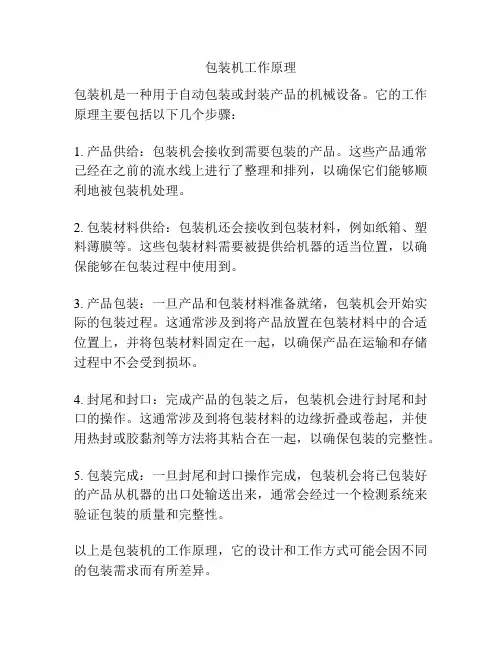 包装机工作原理

包装机是一种用于自动包装或封装产品的机械设备。它的工作原理主要包括以下几个步骤：

1. 产品供给：包装机会接收到需要包装的产品。这些产品通常已经在之前的流水线上进行了整理和排列，以确保它们能够顺利地被包装机处理。

2. 包装材料供给：包装机还会接收到包装材料，例如纸箱、塑料薄膜等。这些包装材料需要被提供给机器的适当位置，以确保能够在包装过程中使用到。

3. 产品包装：一旦产品和包装材料准备就绪，包装机会开始实际的包装过程。这通常涉及到将产品放置在包装材料中的合适位置上，并将包装材料固定在一起，以确保产品在运输和存储过程中不会受到损坏。

4. 封尾和封口：完成产品的包装之后，包装机会进行封尾和封口的操作。这通常涉及到将包装材料的边缘折叠或卷起，并使用热封或胶黏剂等方法将其粘合在一起，以确保包装的完整性。

5. 包装完成：一旦封尾和封口操作完成，包装机会将已包装好的产品从机器的出口处输送出来，通常会经过一个检测系统来验证包装的质量和完整性。

以上是包装机的工作原理，它的设计和工作方式可能会因不同的包装需求而有所差异。